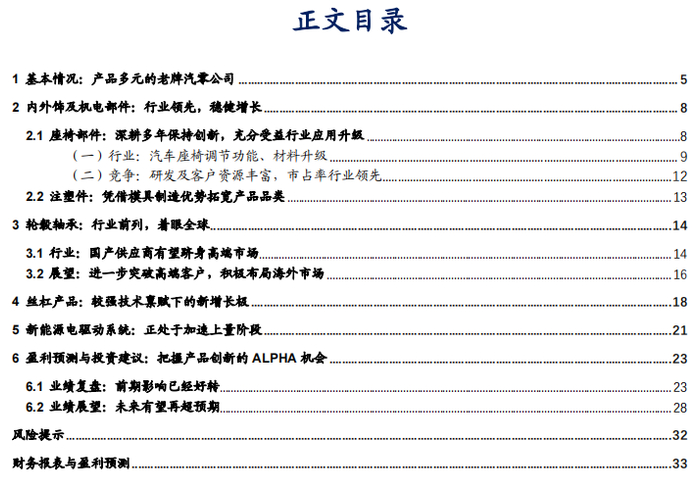 正文目录

1 基本情况：产品多元的老牌汽零公司 5

2 内外饰及机电部件：行业领先，稳健增长 8

2.1 座椅部件：深耕多年保持创新，充分受益行业应用升级 8

（一）行业：汽车座椅调节功能、材料升级 9

（二）竞争：研发及客户资源丰富，市占率行业领先 12

2.2 注塑件：凭借模具制造优势拓宽产品品类 13

3 轮毂轴承：行业前列，着眼全球 14

3.1 行业：国产供应商有望跻身高端市场 14

3.2 展望：进一步突破高端客户，积极布局海外市场 16

4 丝杠产品：较强技术禀赋下的新增长极 18

5 新能源电驱动系统：正处于加速上量阶段 21

6 盈利预测与投资建议：把握产品创新的 ALPHA 机会 23

6.1 业绩复盘：前期影响已经好转 23

6.2 业绩展望：未来有望再超预期 28

风险提示 32

财务报表与盈利预测 33